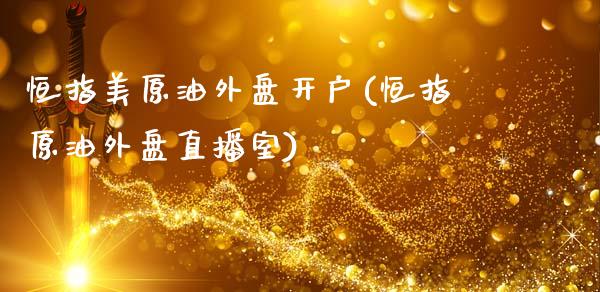 恒指美原油外盘开户(恒指原油外盘直播室)